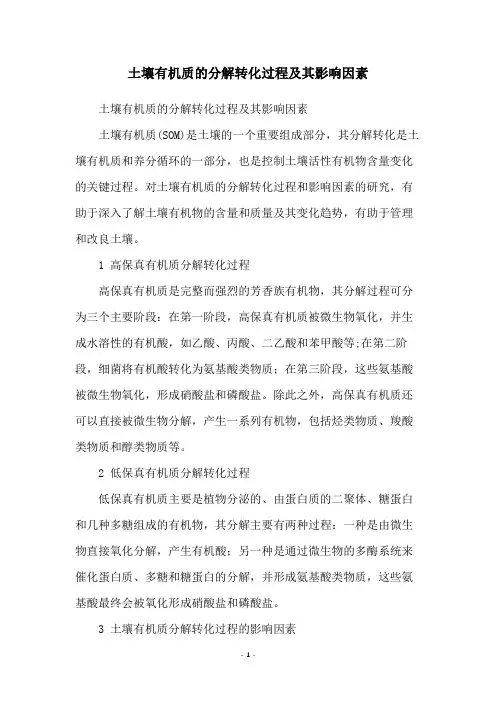 土壤有机质的分解转化过程及其影响因素

土壤有机质的分解转化过程及其影响因素

土壤有机质(SOM)是土壤的一个重要组成部分，其分解转化是土壤有机质和养分循环的一部分，也是控制土壤活性有机物含量变化的关键过程。对土壤有机质的分解转化过程和影响因素的研究，有助于深入了解土壤有机物的含量和质量及其变化趋势，有助于管理和改良土壤。

1 高保真有机质分解转化过程

高保真有机质是完整而强烈的芳香族有机物，其分解过程可分为三个主要阶段：在第一阶段，高保真有机质被微生物氧化，并生成水溶性的有机酸，如乙酸、丙酸、二乙酸和苯甲酸等;在第二阶段，细菌将有机酸转化为氨基酸类物质；在第三阶段，这些氨基酸被微生物氧化，形成硝酸盐和磷酸盐。除此之外，高保真有机质还可以直接被微生物分解，产生一系列有机物，包括烃类物质、羧酸类物质和醇类物质等。

2 低保真有机质分解转化过程

低保真有机质主要是植物分泌的、由蛋白质的二聚体、糖蛋白和几种多糖组成的有机物，其分解主要有两种过程：一种是由微生物直接氧化分解，产生有机酸；另一种是通过微生物的多酶系统来催化蛋白质、多糖和糖蛋白的分解，并形成氨基酸类物质，这些氨基酸最终会被氧化形成硝酸盐和磷酸盐。

3 土壤有机质分解转化过程的影响因素

- 1 -